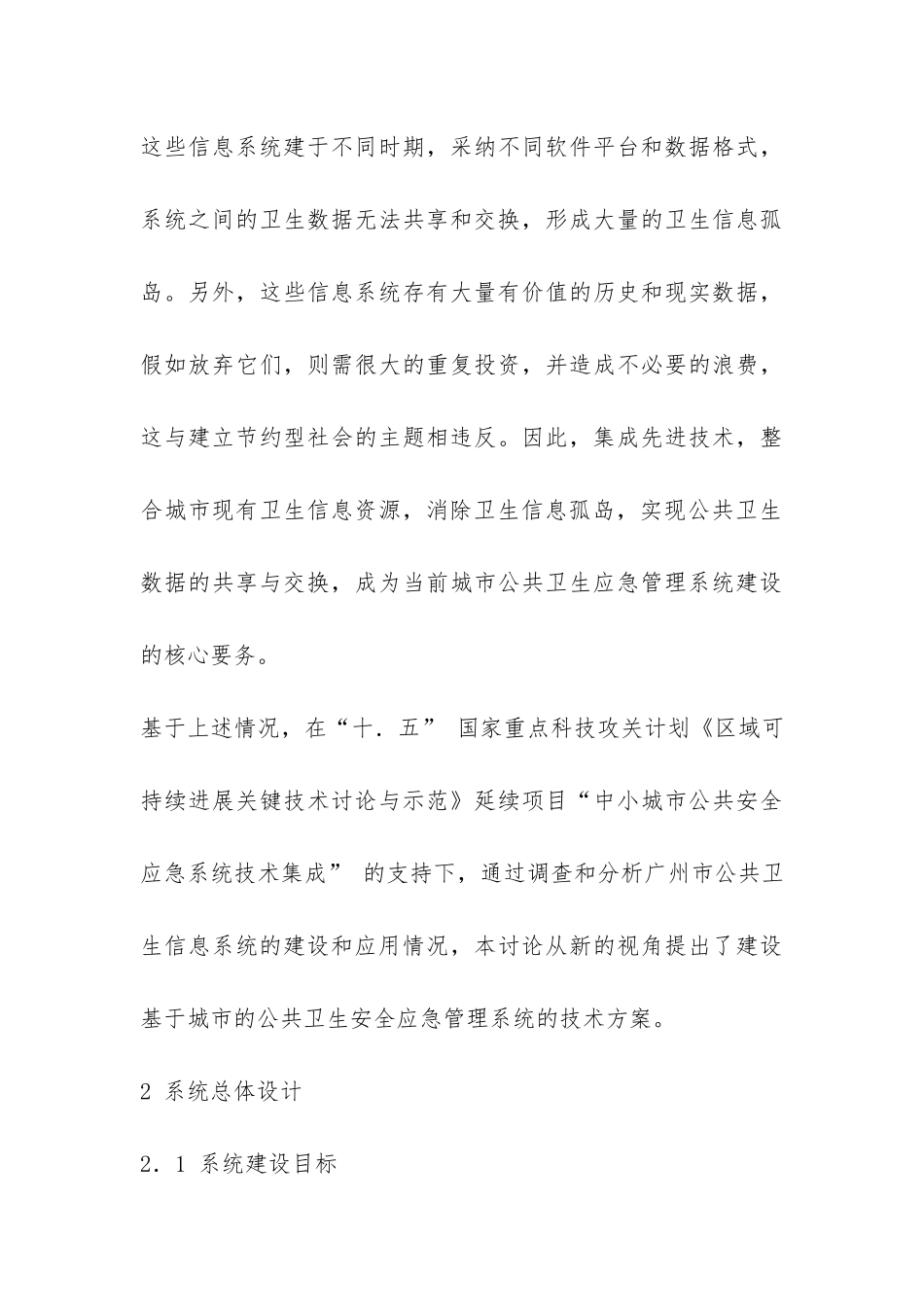 这些信息系统建于不同时期，采纳不同软件平台和数据格式，系统之间的卫生数据无法共享和交换，形成大量的卫生信息孤岛。另外，这些信息系统存有大量有价值的历史和现实数据，假如放弃它们，则需很大的重复投资，并造成不必要的浪费，这与建立节约型社会的主题相违反。因此，集成先进技术，整合城市现有卫生信息资源，消除卫生信息孤岛，实现公共卫生数据的共享与交换，成为当前城市公共卫生应急管理系统建设的核心要务。

基于上述情况，在“十．五” 国家重点科技攻关计划《区域可持续进展关键技术讨论与示范》延续项目“中小城市公共安全应急系统技术集成” 的支持下，通过调查和分析广州市公共卫生信息系统的建设和应用情况，本讨论从新的视角提出了建设基于城市的公共卫生安全应急管理系统的技术方案。

2 系统总体设计

2．1 系统建设目标